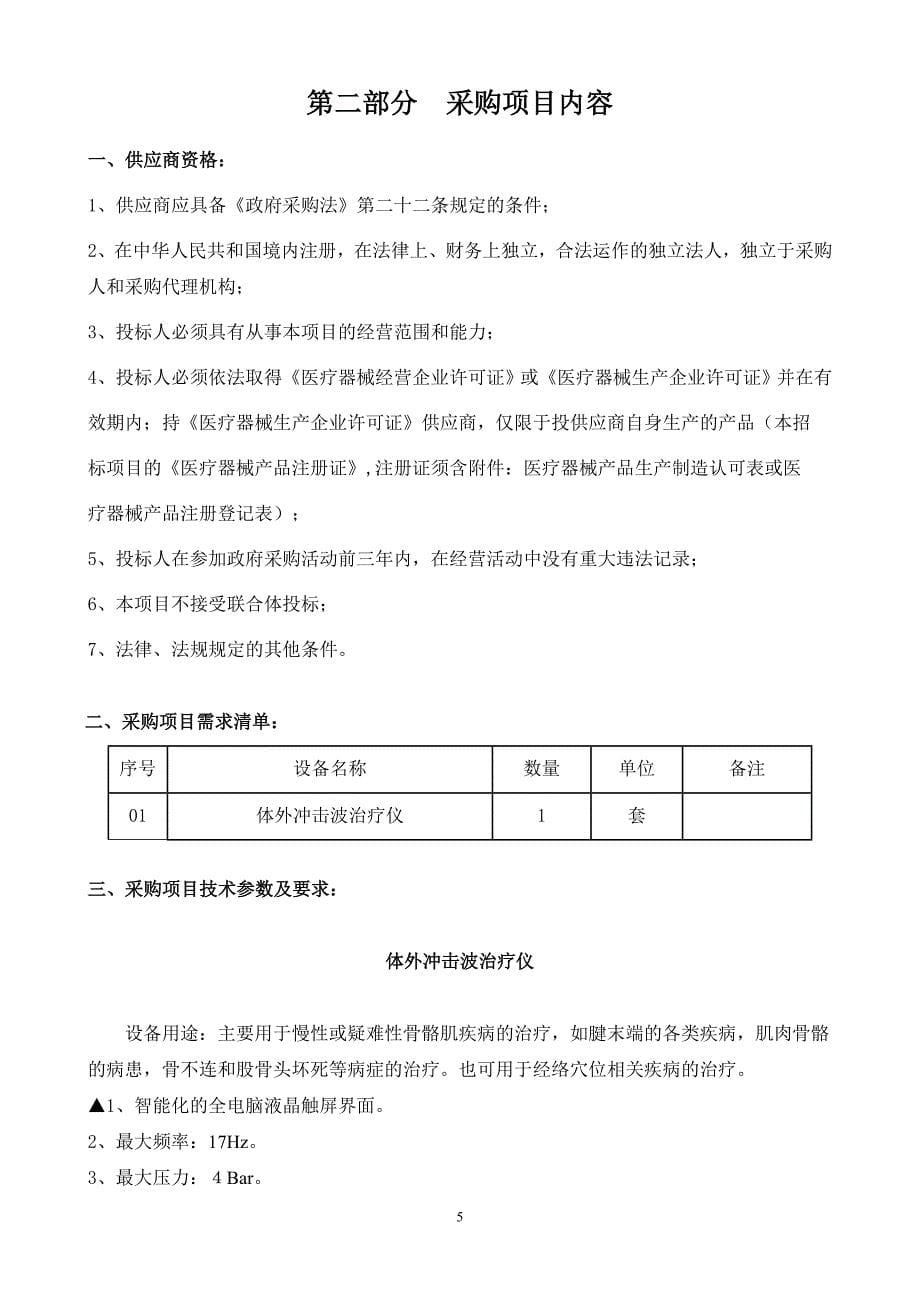 第二部分　采购项目内容

一、供应商资格：

1、供应商应具备《政府采购法》第二十二条规定的条件；

2、在中华人民共和国境内注册，在法律上、财务上独立，合法运作的独立法人，独立于采购人和采购代理机构；

3、投标人必须具有从事本项目的经营范围和能力；

4、投标人必须依法取得《医疗器械经营企业许可证》或《医疗器械生产企业许可证》并在有效期内；持《医疗器械生产企业许可证》供应商，仅限于投供应商自身生产的产品（本招标项目的《医疗器械产品注册证》，注册证须含附件：医疗器械产品生产制造认可表或医疗器械产品注册登记表）；

5、投标人在参加政府采购活动前三年内，在经营活动中没有重大违法记录；

6、本项目不接受联合体投标；

7、法律、法规规定的其他条件。

二、采购项目需求清单：

| 序号 | 设备名称 | 数量 | 单位 | 备注 |
|---|---|---|---|---|
| 01 | 体外冲击波治疗仪 | 1 | 套 | |

三、采购项目技术参数及要求：

体外冲击波治疗仪

设备用途：主要用于慢性或疑难性骨骼肌疾病的治疗，如腱末端的各类疾病，肌肉骨骼的病患，骨不连和股骨头坏死等病症的治疗。也可用于经络穴位相关疾病的治疗。

▲1、智能化的全电脑液晶触屏界面。

2、最大频率：17Hz。

3、最大压力： 4 Bar。

5